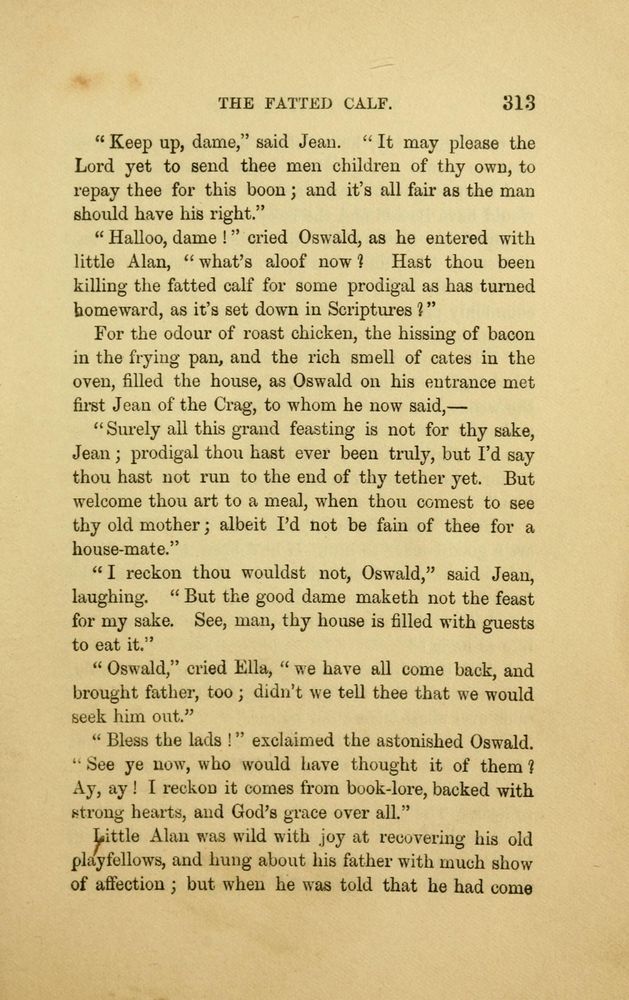 THE FATTED CALF. 313

"Keep up, dame," said Jean. "It may please the Lord yet to send thee men children of thy own, to repay thee for this boon; and it's all fair as the man should have his right."

"Halloo, dame!" cried Oswald, as he entered with little Alan, "what's aloof now? Hast thou been killing the fatted calf for some prodigal as has turned homeward, as it's set down in Scriptures?"

For the odour of roast chicken, the hissing of bacon in the frying pan, and the rich smell of cates in the oven, filled the house, as Oswald on his entrance met first Jean of the Crag, to whom he now said,—

"Surely all this grand feasting is not for thy sake, Jean; prodigal thou hast ever been truly, but I'd say thou hast not run to the end of thy tether yet. But welcome thou art to a meal, when thou comest to see thy old mother; albeit I'd not be fain of thee for a house-mate."

"I reckon thou wouldst not, Oswald," said Jean, laughing. "But the good dame maketh not the feast for my sake. See, man, thy house is filled with guests to eat it."

"Oswald," cried Ella, "we have all come back, and brought father, too; didn't we tell thee that we would seek him out."

"Bless the lads!" exclaimed the astonished Oswald. "See ye now, who would have thought it of them? Ay, ay! I reckon it comes from book-lore, backed with strong hearts, and God's grace over all."

Little Alan was wild with joy at recovering his old playfellows, and hung about his father with much show of affection; but when he was told that he had come